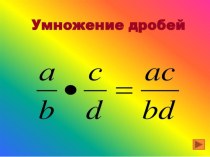 Умножение дробей

$\frac{a}{b} \bullet \frac{c}{d} = \frac{ac}{bd}$